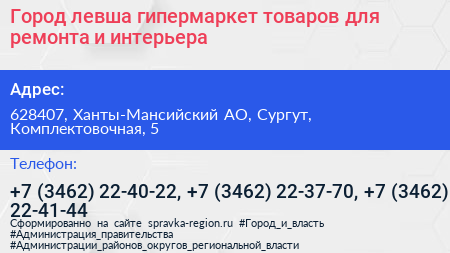 Город левша гипермаркет товаров для ремонта и интерьера

Адрес:

628407, Ханты-Мансийский АО, Сургут, Комплектовочная, 5

Телефон:

+7 (3462) 22-40-22, +7 (3462) 22-37-70, +7 (3462) 22-41-44

Сформированно на сайте spravka-region.ru #Город_и_власть #Администрация_правительства #Администрации_районов_округов_региональной_власти